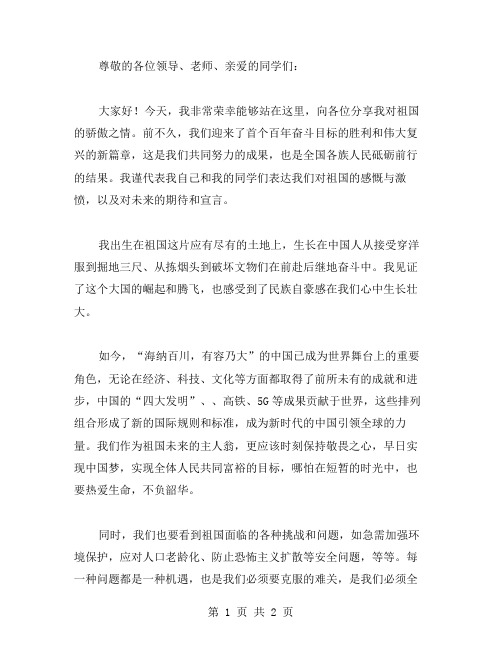 尊敬的各位领导、老师、亲爱的同学们：

大家好！今天，我非常荣幸能够站在这里，向各位分享我对祖国的骄傲之情。前不久，我们迎来了首个百年奋斗目标的胜利和伟大复兴的新篇章，这是我们共同努力的成果，也是全国各族人民砥砺前行的结果。我谨代表我自己和我的同学们表达我们对祖国的感慨与激愤，以及对未来的期待和宣言。

我出生在祖国这片应有尽有的土地上，生长在中国人从接受穿洋服到掘地三尺、从拣烟头到破坏文物们在前赴后继地奋斗中。我见证了这个大国的崛起和腾飞，也感受到了民族自豪感在我们心中生长壮大。

如今，“海纳百川，有容乃大”的中国已成为世界舞台上的重要角色，无论在经济、科技、文化等方面都取得了前所未有的成就和进步，中国的“四大发明”、、高铁、5G等成果贡献于世界，这些排列组合形成了新的国际规则和标准，成为新时代的中国引领全球的力量。我们作为祖国未来的主人翁，更应该时刻保持敬畏之心，早日实现中国梦，实现全体人民共同富裕的目标，哪怕在短暂的时光中，也要热爱生命，不负韶华。

同时，我们也要看到祖国面临的各种挑战和问题，如急需加强环境保护，应对人口老龄化、防止恐怖主义扩散等安全问题，等等。每一种问题都是一种机遇，也是我们必须要克服的难关，是我们必须全

第 1 页 共 2 页